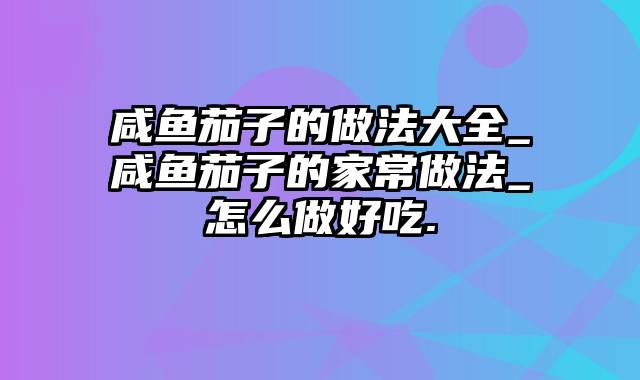 咸鱼茄子的做法大全_咸鱼茄子的家常做法_怎么做好吃.